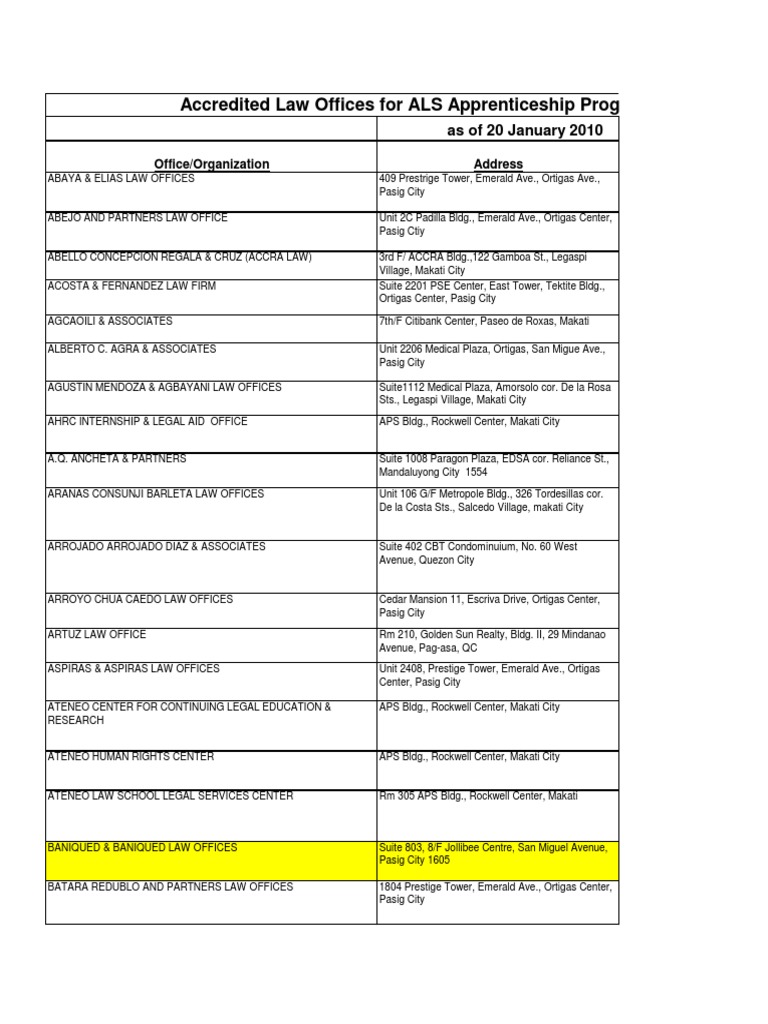 Accredited Law Offices for ALS Apprenticeship Prog

as of 20 January 2010

| Office/Organization | Address |
|---|---|
| ABAYA & ELIAS LAW OFFICES | 409 Prestrige Tower, Emerald Ave., Ortigas Ave., Pasig City |
| ABEJO AND PARTNERS LAW OFFICE | Unit 2C Padilla Bldg., Emerald Ave., Ortigas Center, Pasig Ctiy |
| ABELLO CONCEPCION REGALA & CRUZ (ACCRA LAW) | 3rd F/ ACCRA Bldg.,122 Gamboa St., Legaspi Village, Makati City |
| ACOSTA & FERNANDEZ LAW FIRM | Suite 2201 PSE Center, East Tower, Tektite Bldg., Ortigas Center, Pasig City |
| AGCAOILI & ASSOCIATES | 7th/F Citibank Center, Paseo de Roxas, Makati |
| ALBERTO C. AGRA & ASSOCIATES | Unit 2206 Medical Plaza, Ortigas, San Migue Ave., Pasig City |
| AGUSTIN MENDOZA & AGBAYANI LAW OFFICES | Suite1112 Medical Plaza, Amorsolo cor. De la Rosa Sts., Legaspi Village, Makati City |
| AHRC INTERNSHIP & LEGAL AID OFFICE | APS Bldg., Rockwell Center, Makati City |
| A.Q. ANCHETA & PARTNERS | Suite 1008 Paragon Plaza, EDSA cor. Reliance St., Mandaluyong City 1554 |
| ARANAS CONSUNJI BARLETA LAW OFFICES | Unit 106 G/F Metropole Bldg., 326 Tordesillas cor. De la Costa Sts., Salcedo Village, makati City |
| ARROJADO ARROJADO DIAZ & ASSOCIATES | Suite 402 CBT Condominuium, No. 60 West Avenue, Quezon City |
| ARROYO CHUA CAEDO LAW OFFICES | Cedar Mansion 11, Escriva Drive, Ortigas Center, Pasig City |
| ARTUZ LAW OFFICE | Rm 210, Golden Sun Realty, Bldg. II, 29 Mindanao Avenue, Pag-asa, QC |
| ASPIRAS & ASPIRAS LAW OFFICES | Unit 2408, Prestige Tower, Emerald Ave., Ortigas Center, Pasig City |
| ATENEO CENTER FOR CONTINUING LEGAL EDUCATION & RESEARCH | APS Bldg., Rockwell Center, Makati City |
| ATENEO HUMAN RIGHTS CENTER | APS Bldg., Rockwell Center, Makati City |
| ATENEO LAW SCHOOL LEGAL SERVICES CENTER | Rm 305 APS Bldg., Rockwell Center, Makati |
| BANIQUED & BANIQUED LAW OFFICES | Suite 803, 8/F Jollibee Centre, San Miguel Avenue, Pasig City 1605 |
| BATARA REDUBLO AND PARTNERS LAW OFFICES | 1804 Prestige Tower, Emerald Ave., Ortigas Center, Pasig City |